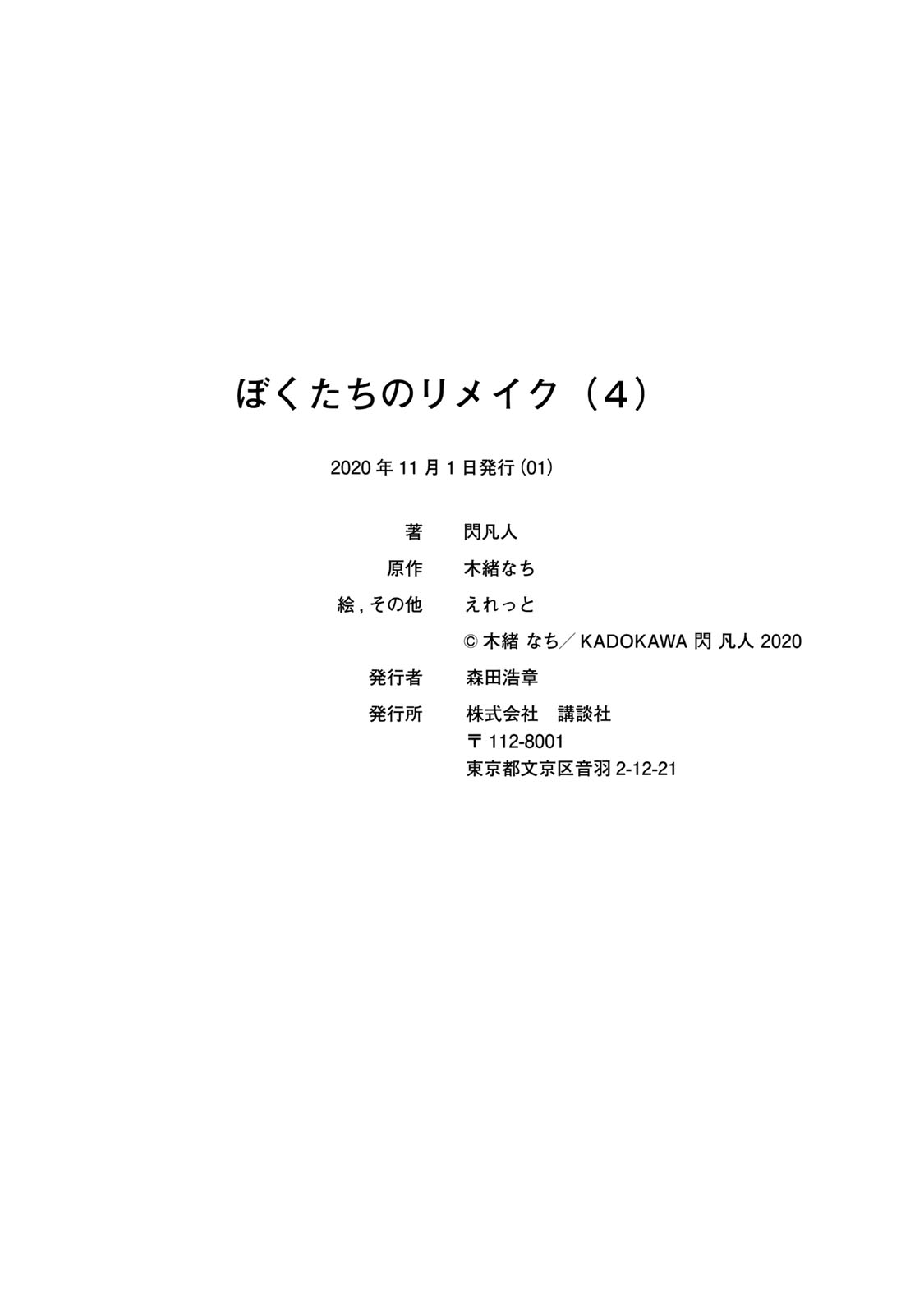 ぼくたちのリメイク(4)

2020年11月1日発行(01)

著 閃凡人
原作 木緒なち
絵,その他 えれっと
© 木緒 なち/KADOKAWA 閃 凡人 2020
発行者 森田浩章
発行所 株式会社 講談社
〒112-8001
東京都文京区音羽2-12-21